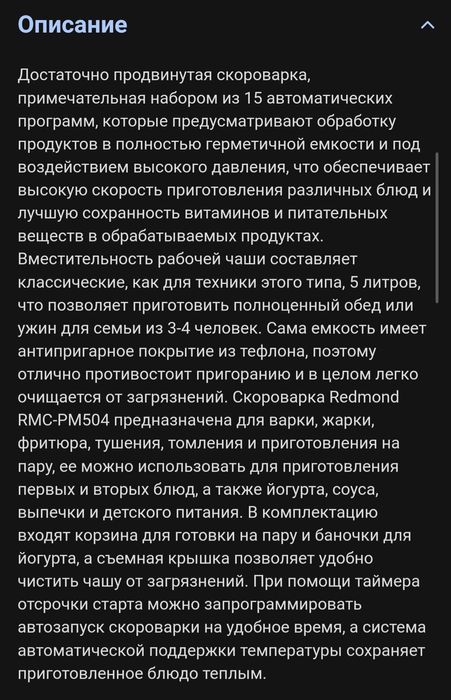 Описание

Достаточно продвинутая скороварка, примечательная набором из 15 автоматических программ, которые предусматривают обработку продуктов в полностью герметичной емкости и под воздействием высокого давления, что обеспечивает высокую скорость приготовления различных блюд и лучшую сохранность витаминов и питательных веществ в обрабатываемых продуктах. Вместительность рабочей чаши составляет классические, как для техники этого типа, 5 литров, что позволяет приготовить полноценный обед или ужин для семьи из 3-4 человек. Сама емкость имеет антипригарное покрытие из тефлона, поэтому отлично противостоит пригоранию и в целом легко очищается от загрязнений. Скороварка Redmond RMC-PM504 предназначена для варки, жарки, фритюра, тушения, томления и приготовления на пару, ее можно использовать для приготовления первых и вторых блюд, а также йогурта, соуса, выпечки и детского питания. В комплектацию входят корзина для готовки на пару и баночки для йогурта, а съемная крышка позволяет удобно чистить чашу от загрязнений. При помощи таймера отсрочки старта можно запрограммировать автозапуск скороварки на удобное время, а система автоматической поддержки температуры сохраняет приготовленное блюдо теплым.